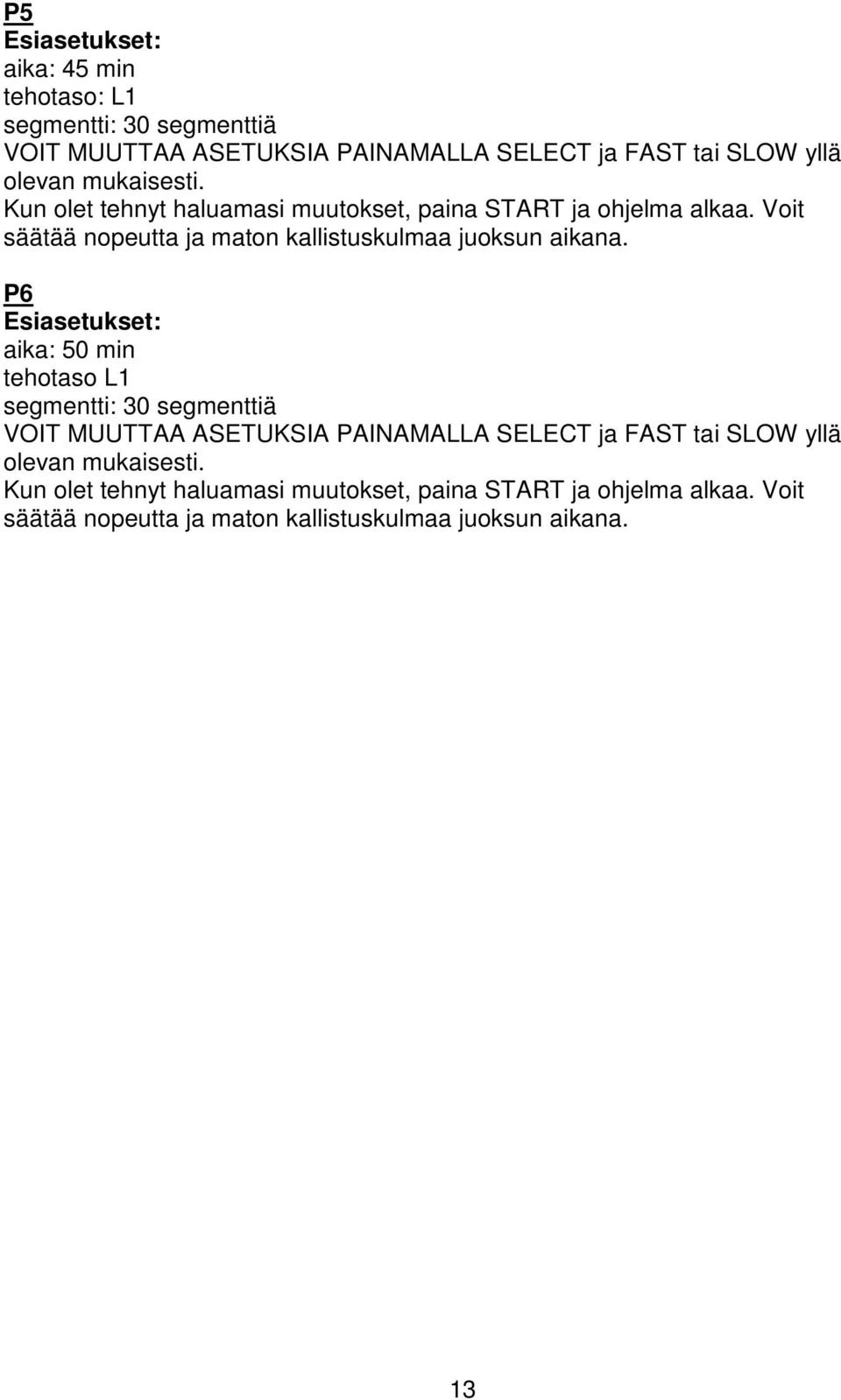 P5
Esiasetukset:
aika: 45 min
tehotaso: L1
segmentti: 30 segmenttiä
VOIT MUUTTAA ASETUKSIA PAINAMALLA SELECT ja FAST tai SLOW yllä olevan mukaisesti.
Kun olet tehnyt haluamasi muutokset, paina START ja ohjelma alkaa. Voit säätää nopeutta ja maton kallistuskulmaa juoksun aikana.

P6
Esiasetukset:
aika: 50 min
tehotaso L1
segmentti: 30 segmenttiä
VOIT MUUTTAA ASETUKSIA PAINAMALLA SELECT ja FAST tai SLOW yllä olevan mukaisesti.
Kun olet tehnyt haluamasi muutokset, paina START ja ohjelma alkaa. Voit säätää nopeutta ja maton kallistuskulmaa juoksun aikana.

13